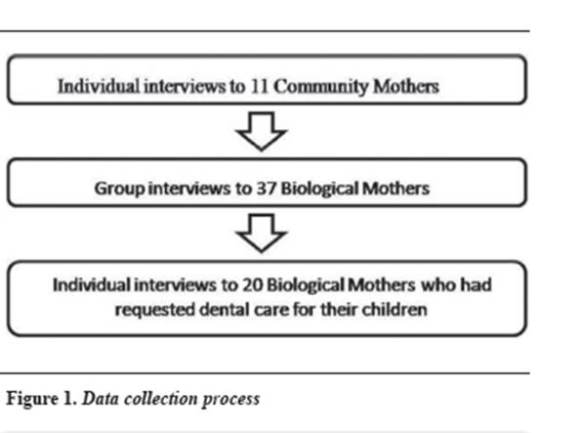 Individual interviews to 11 Community Mothers

Group interviews to 37 Biological Mothers

Individual interviews to 20 Biological Mothers who had requested dental care for their children

Figure 1. Data collection process